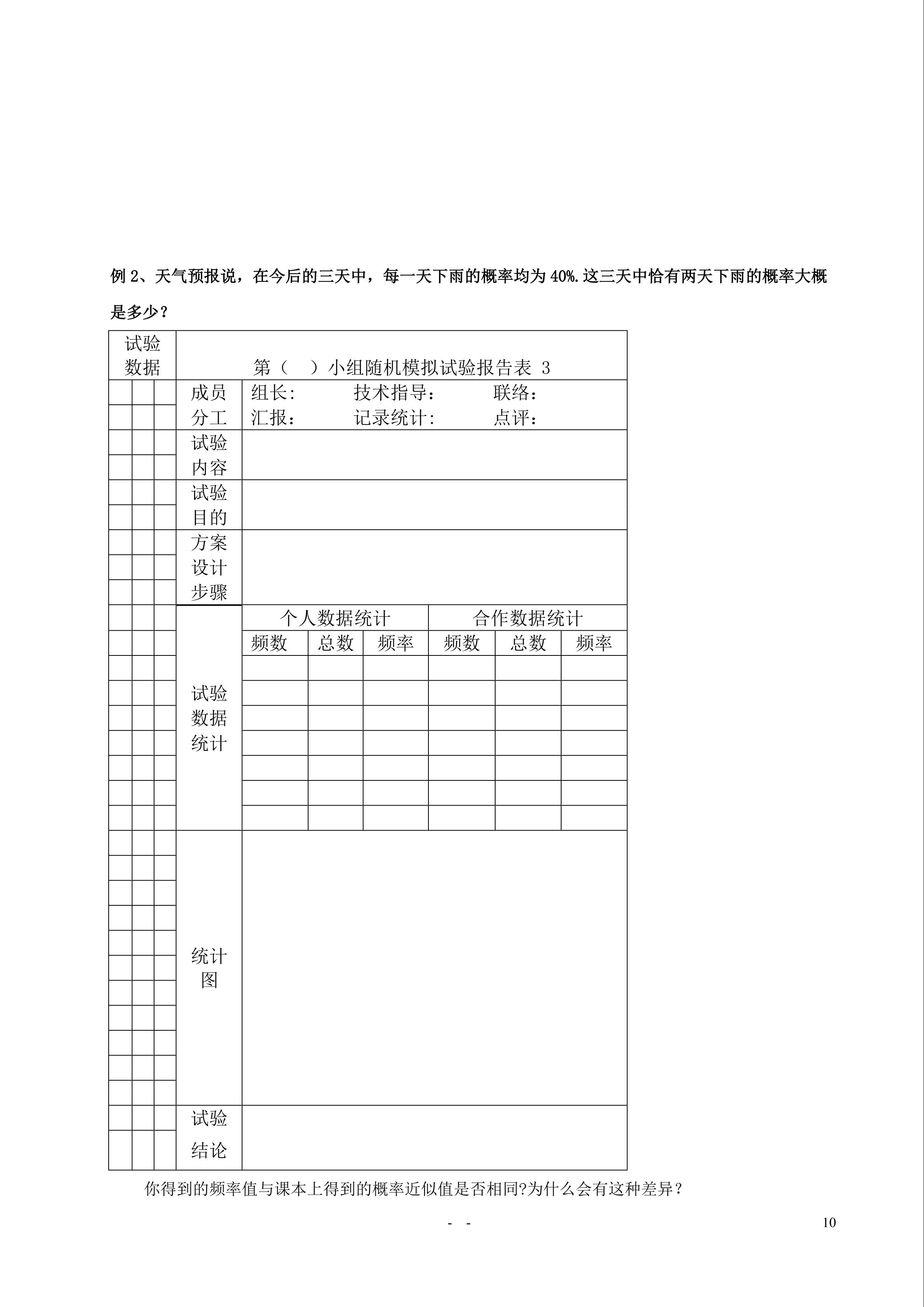 例2、天气预报说，在今后的三天中，每一天下雨的概率均为40%.这三天中恰有两天下雨的概率大概是多少？

试验数据

第（ ）小组随机模拟试验报告表 3

成员分工
组长： 技术指导： 联络：
汇报： 记录统计： 点评：

试验内容

试验目的

方案设计步骤

试验数据统计

| 个人数据统计 | | | 合作数据统计 | | |
|---|---|---|---|---|---|
| 频数 | 总数 | 频率 | 频数 | 总数 | 频率 |
| | | | | | |
| | | | | | |
| | | | | | |
| | | | | | |
| | | | | | |
| | | | | | |
| | | | | | |

统计图

试验结论

你得到的频率值与课本上得到的概率近似值是否相同?为什么会有这种差异？

- -

10